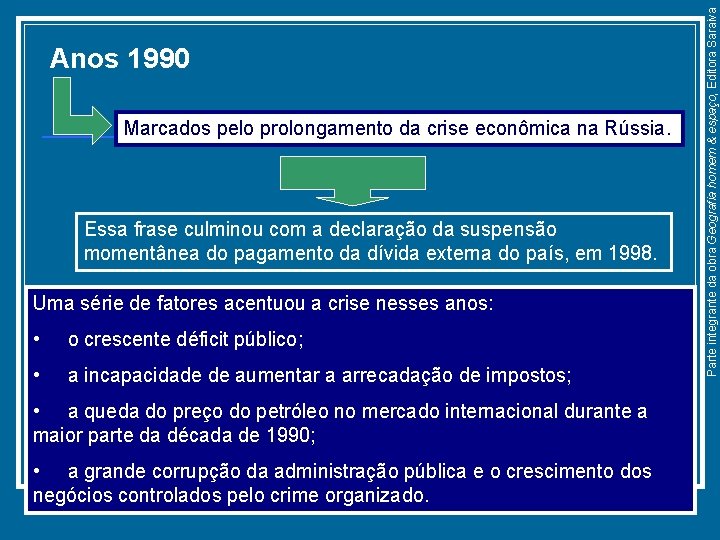 Anos 1990

Marcados pelo prolongamento da crise econômica na Rússia.

Essa frase culminou com a declaração da suspensão momentânea do pagamento da dívida externa do país, em 1998.

Uma série de fatores acentuou a crise nesses anos:

• o crescente déficit público;

• a incapacidade de aumentar a arrecadação de impostos;

• a queda do preço do petróleo no mercado internacional durante a maior parte da década de 1990;

• a grande corrupção da administração pública e o crescimento dos negócios controlados pelo crime organizado.

Parte integrante da obra Geografia homem & espaço, Editora Saraiva